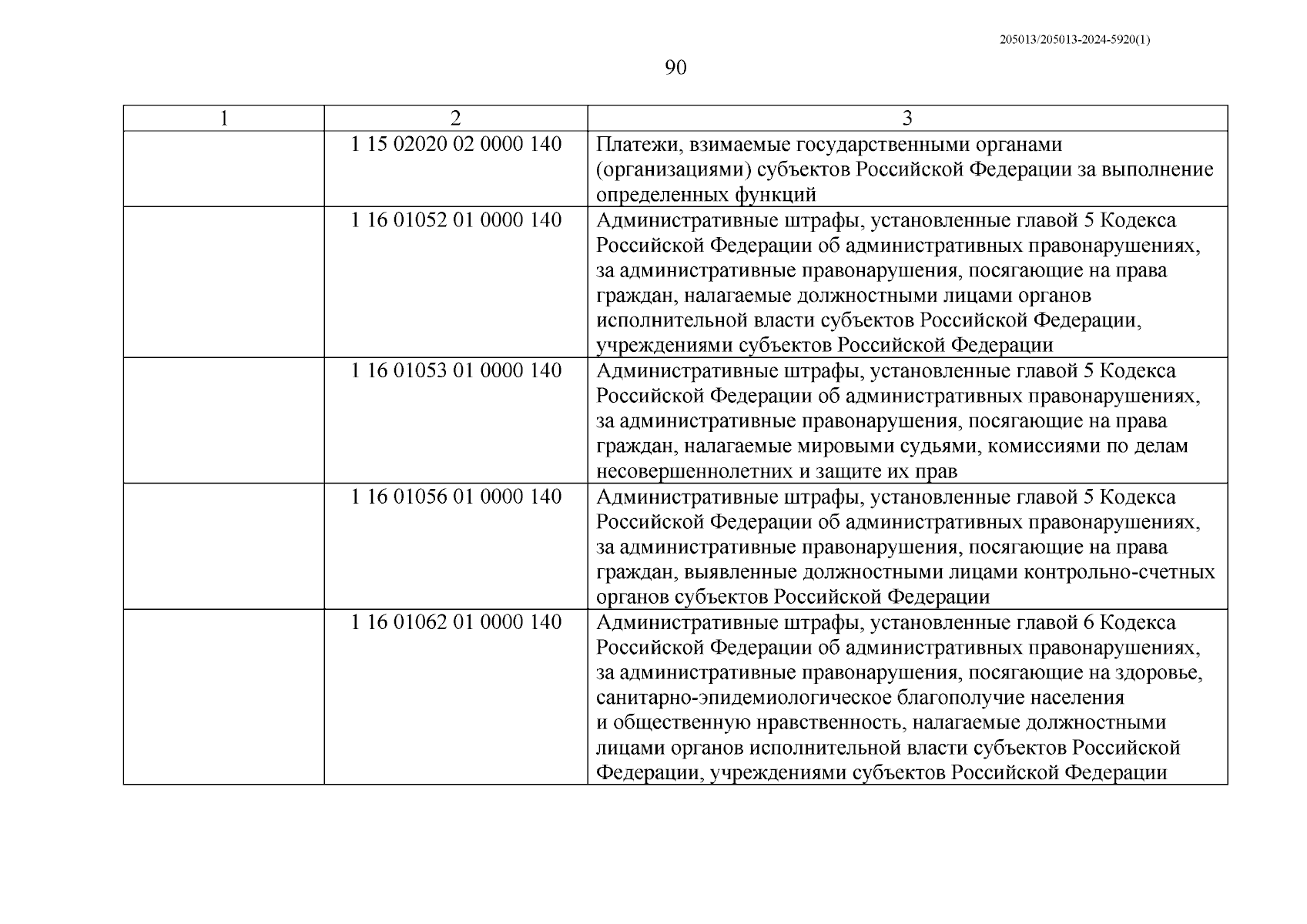 205013/205013-2024-5920(1)

90

| 1 | 2 | 3 |
|---|---|---|
| | 1 15 02020 02 0000 140 | Платежи, взимаемые государственными органами (организациями) субъектов Российской Федерации за выполнение определенных функций |
| | 1 16 01052 01 0000 140 | Административные штрафы, установленные главой 5 Кодекса Российской Федерации об административных правонарушениях, за административные правонарушения, посягающие на права граждан, налагаемые должностными лицами органов исполнительной власти субъектов Российской Федерации, учреждениями субъектов Российской Федерации |
| | 1 16 01053 01 0000 140 | Административные штрафы, установленные главой 5 Кодекса Российской Федерации об административных правонарушениях, за административные правонарушения, посягающие на права граждан, налагаемые мировыми судьями, комиссиями по делам несовершеннолетних и защите их прав |
| | 1 16 01056 01 0000 140 | Административные штрафы, установленные главой 5 Кодекса Российской Федерации об административных правонарушениях, за административные правонарушения, посягающие на права граждан, выявленные должностными лицами контрольно-счетных органов субъектов Российской Федерации |
| | 1 16 01062 01 0000 140 | Административные штрафы, установленные главой 6 Кодекса Российской Федерации об административных правонарушениях, за административные правонарушения, посягающие на здоровье, санитарно-эпидемиологическое благополучие населения и общественную нравственность, налагаемые должностными лицами органов исполнительной власти субъектов Российской Федерации, учреждениями субъектов Российской Федерации |